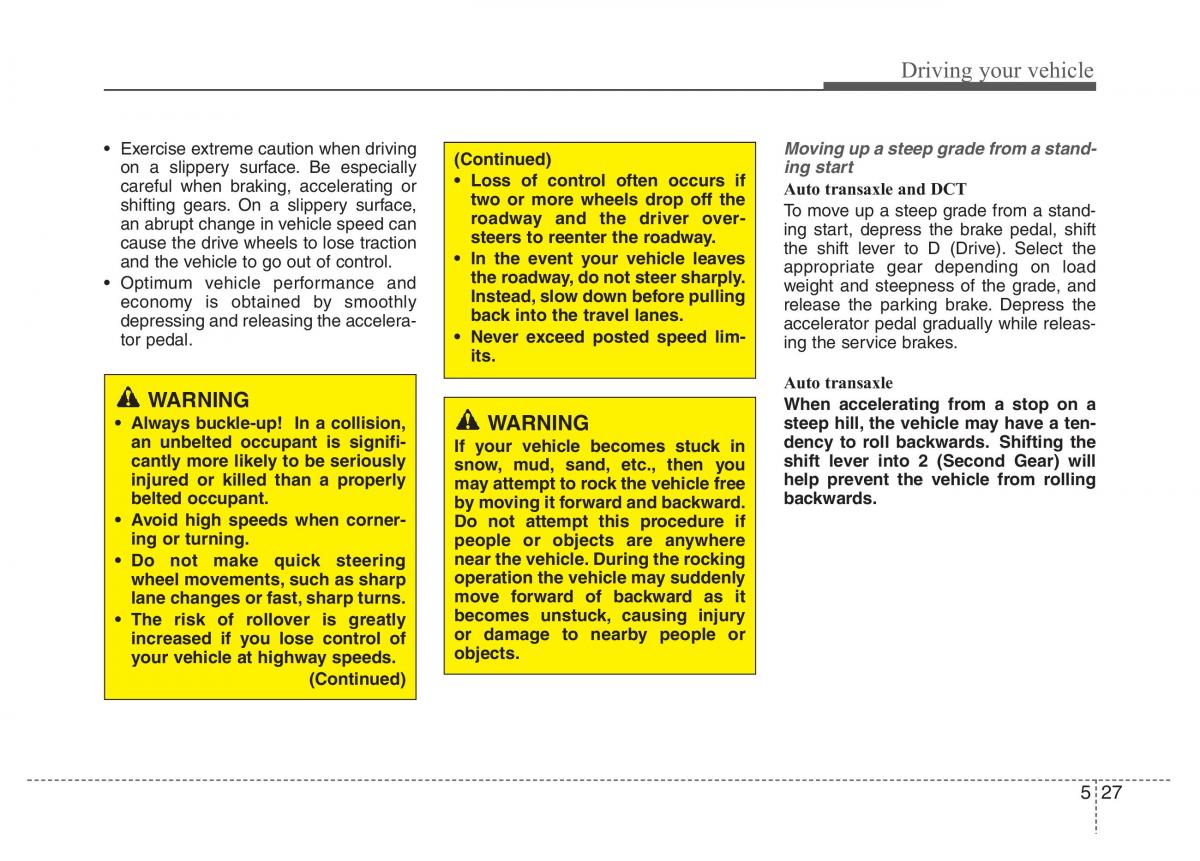 Driving your vehicle

• Exercise extreme caution when driving on a slippery surface. Be especially careful when braking, accelerating or shifting gears. On a slippery surface, an abrupt change in vehicle speed can cause the drive wheels to lose traction and the vehicle to go out of control.
• Optimum vehicle performance and economy is obtained by smoothly depressing and releasing the accelerator pedal.

WARNING
• Always buckle-up! In a collision, an unbelted occupant is significantly more likely to be seriously injured or killed than a properly belted occupant.
• Avoid high speeds when cornering or turning.
• Do not make quick steering wheel movements, such as sharp lane changes or fast, sharp turns.
• The risk of rollover is greatly increased if you lose control of your vehicle at highway speeds.
(Continued)

(Continued)
• Loss of control often occurs if two or more wheels drop off the roadway and the driver oversteers to reenter the roadway.
• In the event your vehicle leaves the roadway, do not steer sharply. Instead, slow down before pulling back into the travel lanes.
• Never exceed posted speed limits.

WARNING
If your vehicle becomes stuck in snow, mud, sand, etc., then you may attempt to rock the vehicle free by moving it forward and backward. Do not attempt this procedure if people or objects are anywhere near the vehicle. During the rocking operation the vehicle may suddenly move forward of backward as it becomes unstuck, causing injury or damage to nearby people or objects.

Moving up a steep grade from a standing start
Auto transaxle and DCT
To move up a steep grade from a standing start, depress the brake pedal, shift the shift lever to D (Drive). Select the appropriate gear depending on load weight and steepness of the grade, and release the parking brake. Depress the accelerator pedal gradually while releasing the service brakes.

Auto transaxle
When accelerating from a stop on a steep hill, the vehicle may have a tendency to roll backwards. Shifting the shift lever into 2 (Second Gear) will help prevent the vehicle from rolling backwards.

5 27